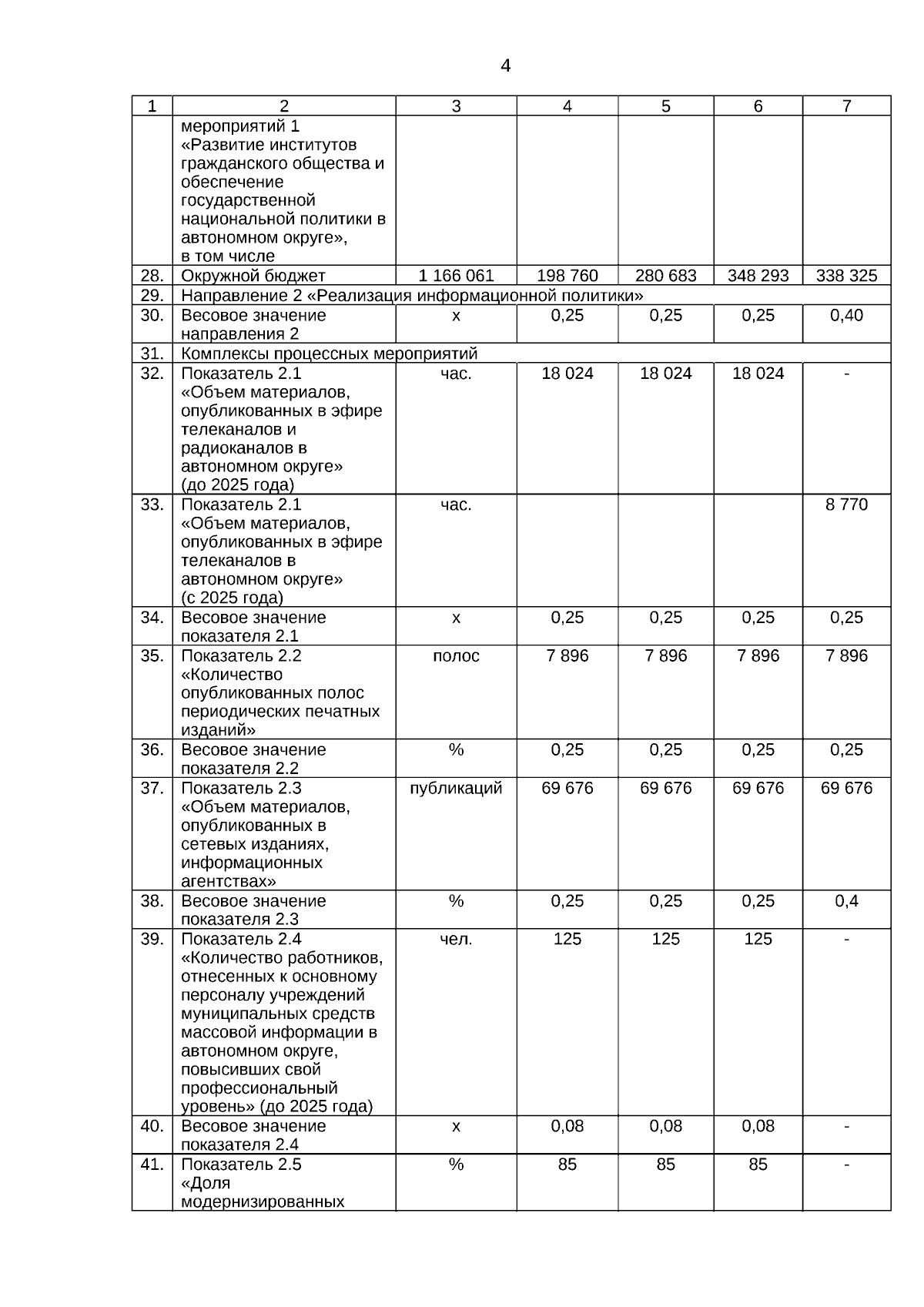 4

| 1 | 2 | 3 | 4 | 5 | 6 | 7 |
|---|---|---|---|---|---|---|
| | мероприятий 1 «Развитие институтов гражданского общества и обеспечение государственной национальной политики в автономном округе», в том числе | | | | | |
| 28. | Окружной бюджет | 1 166 061 | 198 760 | 280 683 | 348 293 | 338 325 |
| 29. | Направление 2 «Реализация информационной политики» | | | | | |
| 30. | Весовое значение направления 2 | х | 0,25 | 0,25 | 0,25 | 0,40 |
| 31. | Комплексы процессных мероприятий | | | | | |
| 32. | Показатель 2.1 «Объем материалов, опубликованных в эфире телеканалов и радиоканалов в автономном округе» (до 2025 года) | час. | 18 024 | 18 024 | 18 024 | - |
| 33. | Показатель 2.1 «Объем материалов, опубликованных в эфире телеканалов в автономном округе» (с 2025 года) | час. | | | | 8 770 |
| 34. | Весовое значение показателя 2.1 | х | 0,25 | 0,25 | 0,25 | 0,25 |
| 35. | Показатель 2.2 «Количество опубликованных полос периодических печатных изданий» | полос | 7 896 | 7 896 | 7 896 | 7 896 |
| 36. | Весовое значение показателя 2.2 | % | 0,25 | 0,25 | 0,25 | 0,25 |
| 37. | Показатель 2.3 «Объем материалов, опубликованных в сетевых изданиях, информационных агентствах» | публикаций | 69 676 | 69 676 | 69 676 | 69 676 |
| 38. | Весовое значение показателя 2.3 | % | 0,25 | 0,25 | 0,25 | 0,4 |
| 39. | Показатель 2.4 «Количество работников, отнесенных к основному персоналу учреждений муниципальных средств массовой информации в автономном округе, повысивших свой профессиональный уровень» (до 2025 года) | чел. | 125 | 125 | 125 | - |
| 40. | Весовое значение показателя 2.4 | х | 0,08 | 0,08 | 0,08 | - |
| 41. | Показатель 2.5 «Доля модернизированных | % | 85 | 85 | 85 | - |